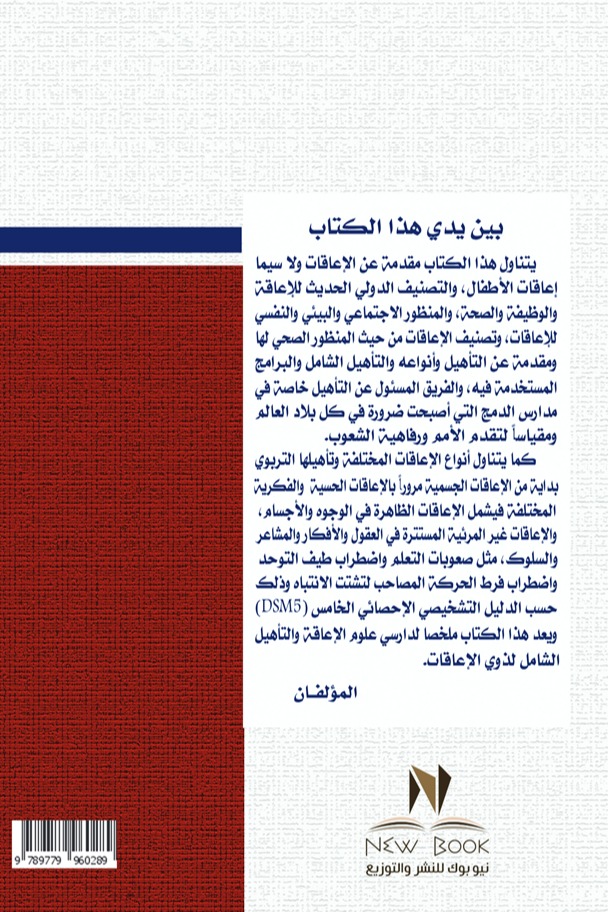 بين يدي هذا الكتاب

يتناول هذا الكتاب مقدمة عن الإعاقات ولا سيما إعاقات الأطفال، والتصنيف الدولي الحديث للإعاقة والوظيفة والصحة، والمنظور الاجتماعي والبيئي والنفسي للإعاقات، وتصنيف الإعاقات من حيث المنظور الصحي لها ومقدمة عن التأهيل وأنواعه والتأهيل الشامل والبرامج المستخدمة فيه، والفريق المسئول عن التأهيل خاصة في مدارس الدمج التي أصبحت ضرورة في كل بلاد العالم ومقياساً لتقدم الأمم ورفاهية الشعوب.

كما يتناول أنواع الإعاقات المختلفة وتأهيلها التربوي بداية من الإعاقات الجسمية مروراً بالإعاقات الحسية والفكرية المختلفة فيشمل الإعاقات الظاهرة في الوجوه والأجسام، والإعاقات غير المرئية المستترة في العقول والأفكار والمشاعر والسلوك، مثل صعوبات التعلم واضطراب طيف التوحد واضطراب فرط الحركة المصاحب لتشتت الانتباه وذلك حسب الدليل التشخيصي الإحصائي الخامس (DSM5) ويعد هذا الكتاب ملخصا لدارسي علوم الإعاقة والتأهيل الشامل لذوي الإعاقات.

المؤلفان

9 789779 960289

NEW BOOK
نيو بوك للنشر والتوزيع